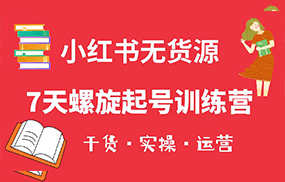 小红书无货源

7天螺旋起号训练营

干货 · 实操 · 运营